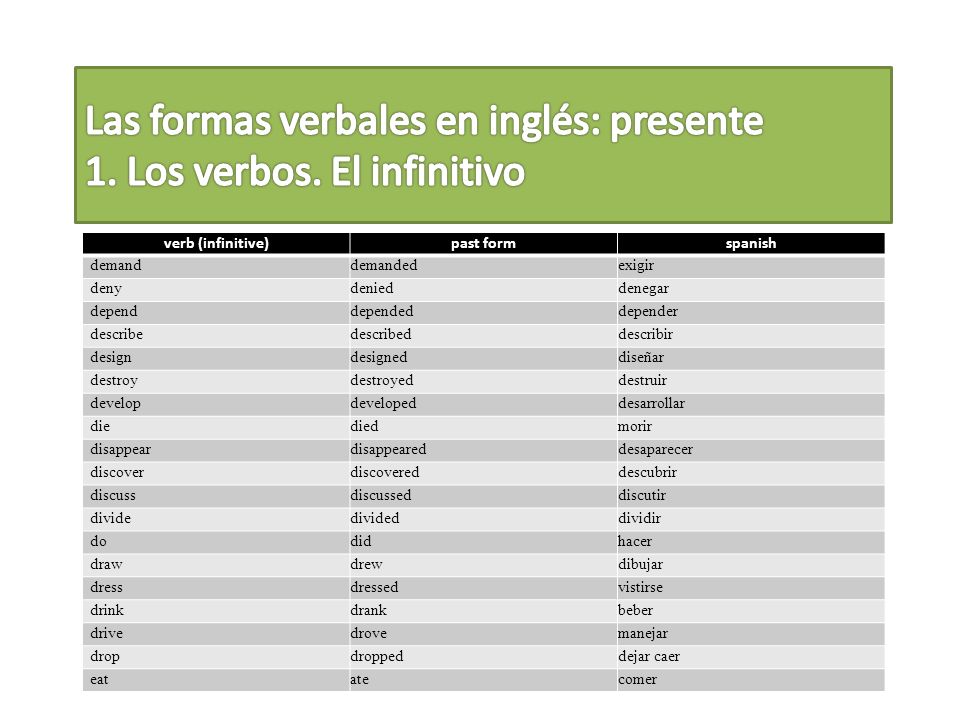 Las formas verbales en inglés: presente
1. Los verbos. El infinitivo

| verb (infinitive) | past form | spanish |
|---|---|---|
| demand | demanded | exigir |
| deny | denied | denegar |
| depend | depended | depender |
| describe | described | describir |
| design | designed | diseñar |
| destroy | destroyed | destruir |
| develop | developed | desarrollar |
| die | died | morir |
| disappear | disappeared | desaparecer |
| discover | discovered | descubrir |
| discuss | discussed | discutir |
| divide | divided | dividir |
| do | did | hacer |
| draw | drew | dibujar |
| dress | dressed | vistirse |
| drink | drank | beber |
| drive | drove | manejar |
| drop | dropped | dejar caer |
| eat | ate | comer |